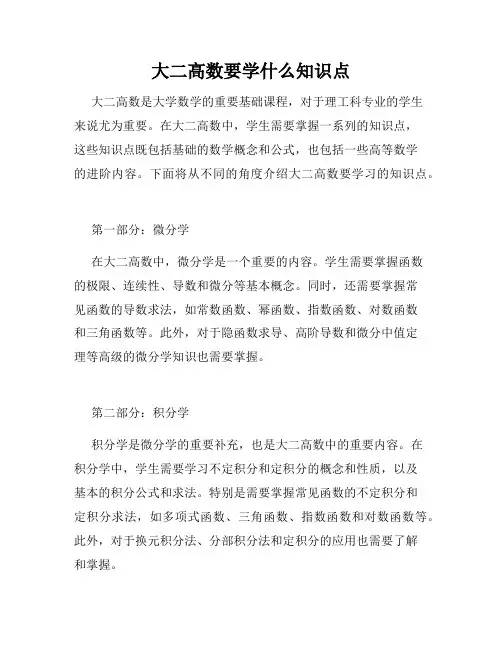 大二高数要学什么知识点

大二高数是大学数学的重要基础课程，对于理工科专业的学生来说尤为重要。在大二高数中，学生需要掌握一系列的知识点，这些知识点既包括基础的数学概念和公式，也包括一些高等数学的进阶内容。下面将从不同的角度介绍大二高数要学习的知识点。

第一部分：微分学

在大二高数中，微分学是一个重要的内容。学生需要掌握函数的极限、连续性、导数和微分等基本概念。同时，还需要掌握常见函数的导数求法，如常数函数、幂函数、指数函数、对数函数和三角函数等。此外，对于隐函数求导、高阶导数和微分中值定理等高级的微分学知识也需要掌握。

第二部分：积分学

积分学是微分学的重要补充，也是大二高数中的重要内容。在积分学中，学生需要学习不定积分和定积分的概念和性质，以及基本的积分公式和求法。特别是需要掌握常见函数的不定积分和定积分求法，如多项式函数、三角函数、指数函数和对数函数等。此外，对于换元积分法、分部积分法和定积分的应用也需要了解和掌握。